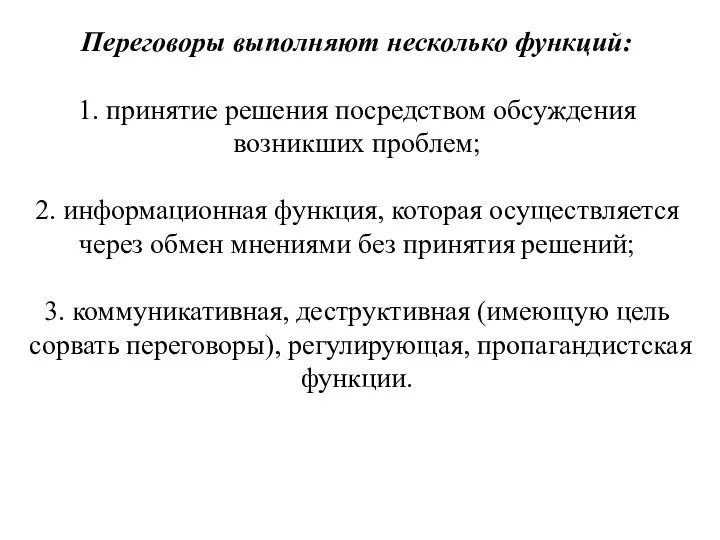 Переговоры выполняют несколько функций:

1. принятие решения посредством обсуждения возникших проблем;

2. информационная функция, которая осуществляется через обмен мнениями без принятия решений;

3. коммуникативная, деструктивная (имеющую цель сорвать переговоры), регулирующая, пропагандистская функции.